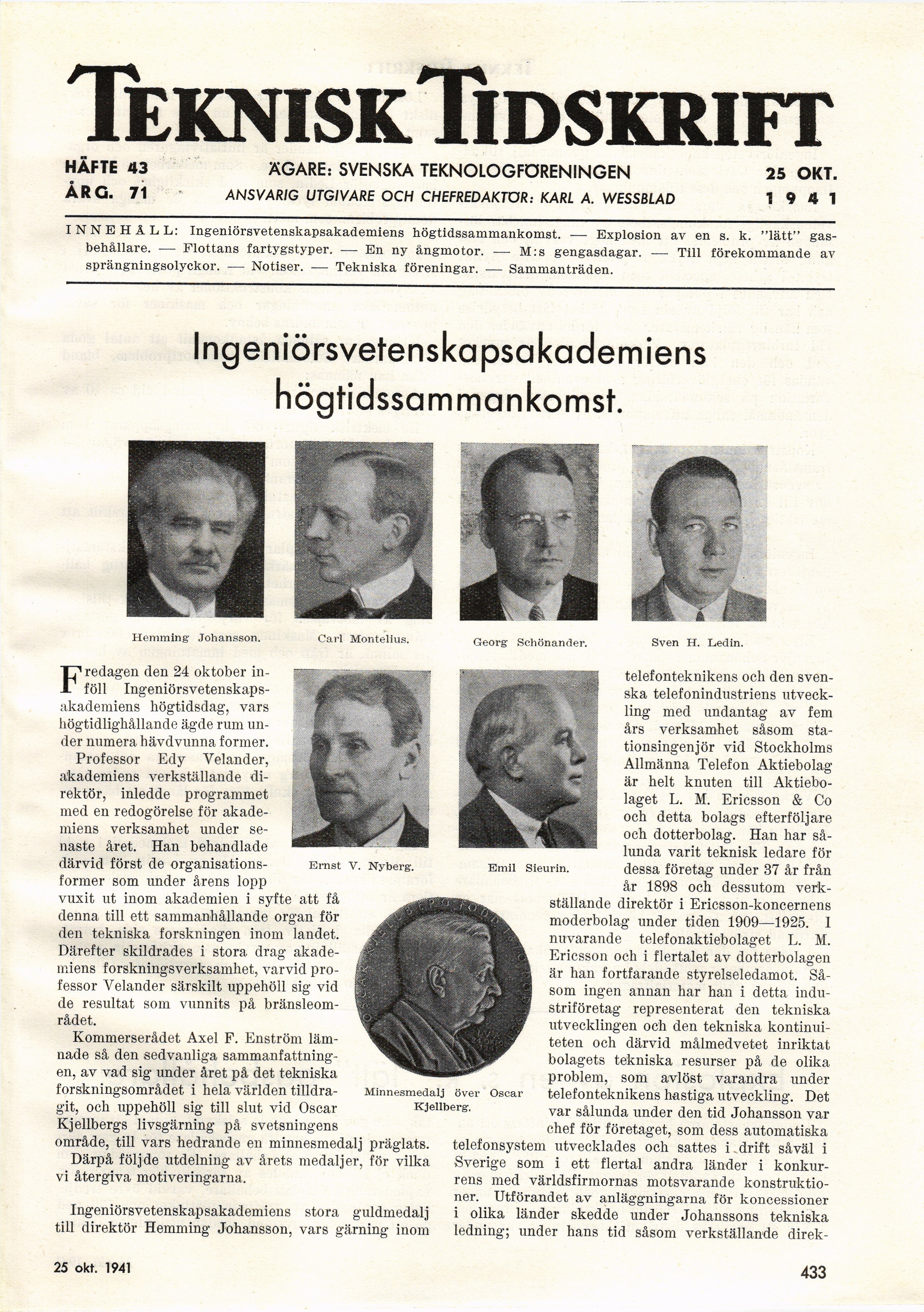 TEKNISK TIDSKRIFT

HÄFTE 43
ÅRG. 71

ÄGARE: SVENSKA TEKNOLOGFÖRENINGEN
ANSVARIG UTGIVARE OCH CHEFREDAKTÖR: KARL A. WESSBLAD

25 OKT.
1941

INNEHÅLL: Ingeniörsvetenskapsakademiens högtidssammankomst. — Explosion av en s. k. "lätt" gasbehållare. — Flottans fartygstyper. — En ny ångmotor. — M:s gengasdagar. — Till förekommande av sprängningsolyckor. — Notiser. — Tekniska föreningar. — Sammanträden.

Ingeniörsvetenskapsakademiens högtidssammankomst.

Hemming Johansson.

Carl Montelius.

Georg Schönander.

Sven H. Ledin.

Ernst V. Nyberg.

Emil Sieurin.

Minnesmedalj över Oscar Kjellberg.

Fredagen den 24 oktober inföll Ingeniörsvetenskapsakademiens högtidsdag, vars högtidlighållande ägde rum under numera hävdvunna former.

Professor Edy Velander, akademiens verkställande direktör, inledde programmet med en redogörelse för akademiens verksamhet under senaste året. Han behandlade därvid först de organisationsformer som under årens lopp vuxit ut inom akademien i syfte att få denna till ett sammanhållande organ för den tekniska forskningen inom landet. Därefter skildrades i stora drag akademiens forskningsverksamhet, varvid professor Velander särskilt uppehöll sig vid de resultat som vunnits på bränsleområdet.

Kommerserådet Axel F. Enström lämnade så den sedvanliga sammanfattningen, av vad sig under året på det tekniska forskningsområdet i hela världen tilldragit, och uppehöll sig till slut vid Oscar Kjellbergs livsgärning på svetsningens område, till vars hedrande en minnesmedalj präglats.

Därpå följde utdelning av årets medaljer, för vilka vi återgiva motiveringarna.

Ingeniörsvetenskapsakademiens stora guldmedalj till direktör Hemming Johansson, vars gärning inom telefonteknikens och den svenska telefonindustriens utveckling med undantag av fem års verksamhet såsom stationsingenjör vid Stockholms Allmänna Telefon Aktiebolag är helt knuten till Aktiebolaget L. M. Ericsson & Co och detta bolags efterföljare och dotterbolag. Han har sålunda varit teknisk ledare för dessa företag under 37 år från år 1898 och dessutom verkställande direktör i Ericsson-koncernens moderbolag under tiden 1909—1925. I nuvarande telefonaktiebolaget L. M. Ericsson och i flertalet av dotterbolagen är han fortfarande styrelseledamot. Såsom ingen annan har han i detta industriföretag representerat den tekniska utvecklingen och den tekniska kontinuiteten och därvid målmedvetet inriktat bolagets tekniska resurser på de olika problem, som avlöst varandra under telefonteknikens hastiga utveckling. Det var sålunda under den tid Johansson var chef för företaget, som dess automatiska telefonsystem utvecklades och sattes i drift såväl i Sverige som i ett flertal andra länder i konkurrens med världsfirmornas motsvarande konstruktioner. Utförandet av anläggningarna för koncessioner i olika länder skedde under Johanssons tekniska ledning; under hans tid såsom verkställande direk-

25 okt. 1941

433